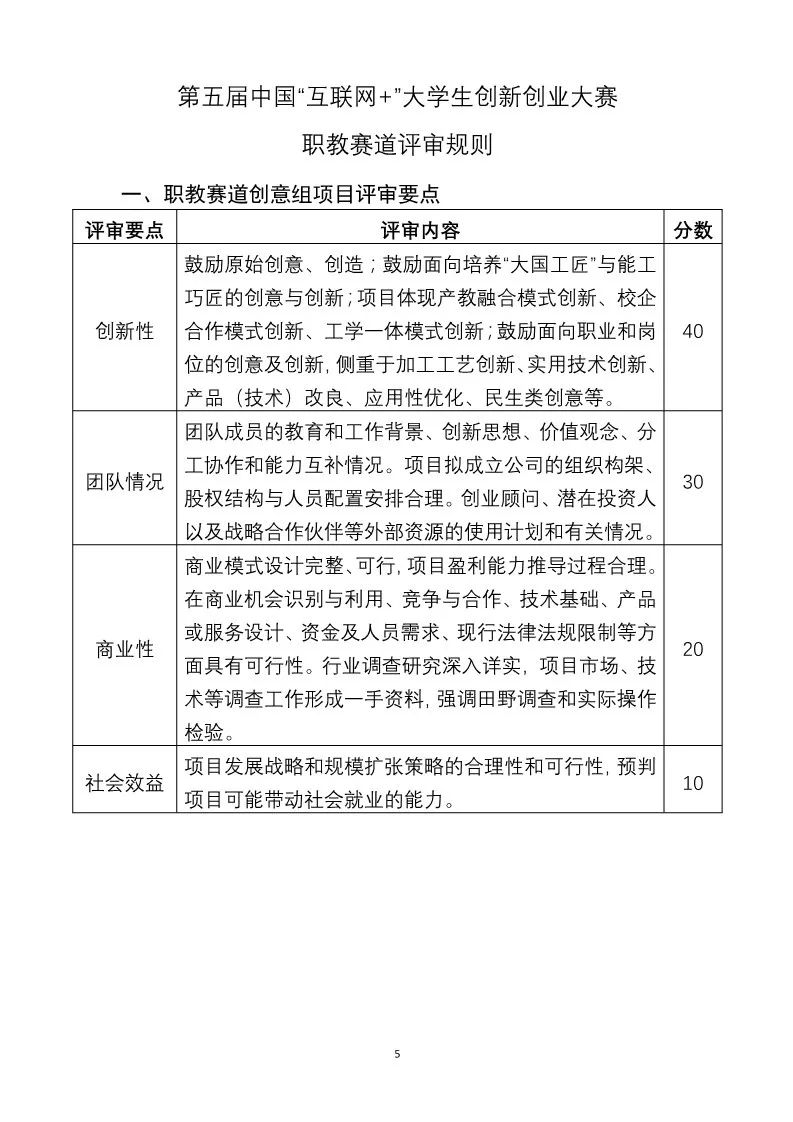 第五届中国“互联网+”大学生创新创业大赛

职教赛道评审规则

一、职教赛道创意组项目评审要点

| 评审要点 | 评审内容 | 分数 |
|---|---|---|
| 创新性 | 鼓励原始创意、创造；鼓励面向培养“大国工匠”与能工巧匠的创意与创新；项目体现产教融合模式创新、校企合作模式创新、工学一体模式创新；鼓励面向职业和岗位的创意及创新，侧重于加工工艺创新、实用技术创新、产品（技术）改良、应用性优化、民生类创意等。 | 40 |
| 团队情况 | 团队成员的教育和工作背景、创新思想、价值观念、分工协作和能力互补情况。项目拟成立公司的组织构架、股权结构与人员配置安排合理。创业顾问、潜在投资人以及战略合作伙伴等外部资源的使用计划和有关情况。 | 30 |
| 商业性 | 商业模式设计完整、可行，项目盈利能力推导过程合理。在商业机会识别与利用、竞争与合作、技术基础、产品或服务设计、资金及人员需求、现行法律法规限制等方面具有可行性。行业调查研究深入详实，项目市场、技术等调查工作形成一手资料，强调田野调查和实际操作检验。 | 20 |
| 社会效益 | 项目发展战略和规模扩张策略的合理性和可行性，预判项目可能带动社会就业的能力。 | 10 |

5